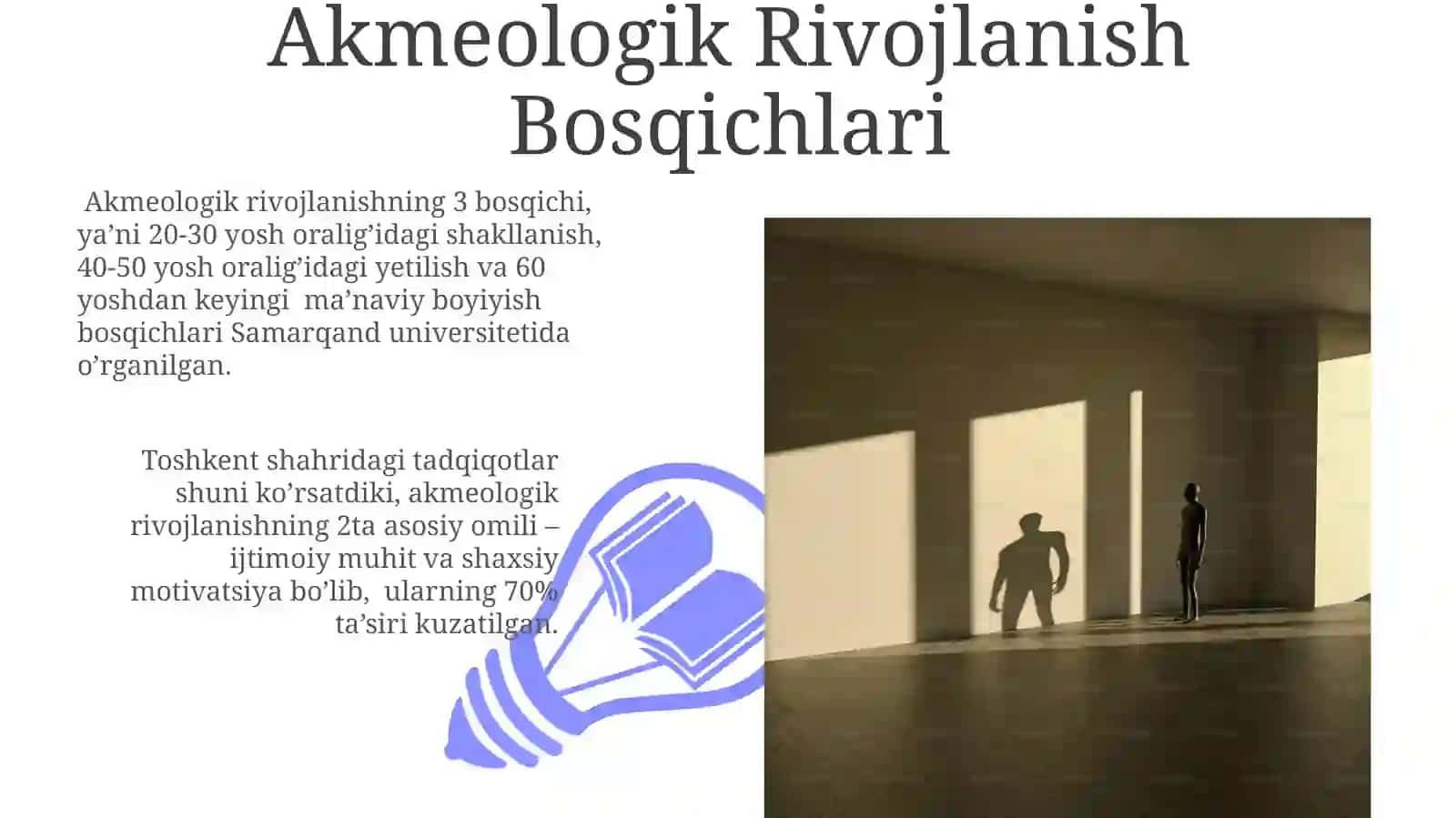 Akmeologik Rivojlanish Bosqichlari

Akmeologik rivojlanishning 3 bosqichi, ya’ni 20-30 yosh oralig’idagi shakllanish, 40-50 yosh oralig’idagi yetilish va 60 yoshdan keyingi ma’naviy boyiyish bosqichlari Samarqand universitetida o’rganilgan.

Toshkent shahridagi tadqiqotlar shuni ko’rsatdiki, akmeologik rivojlanishning 2ta asosiy omili – ijtimoiy muhit va shaxsiy motivatsiya bo’lib, ularning 70% ta’siri kuzatilgan.